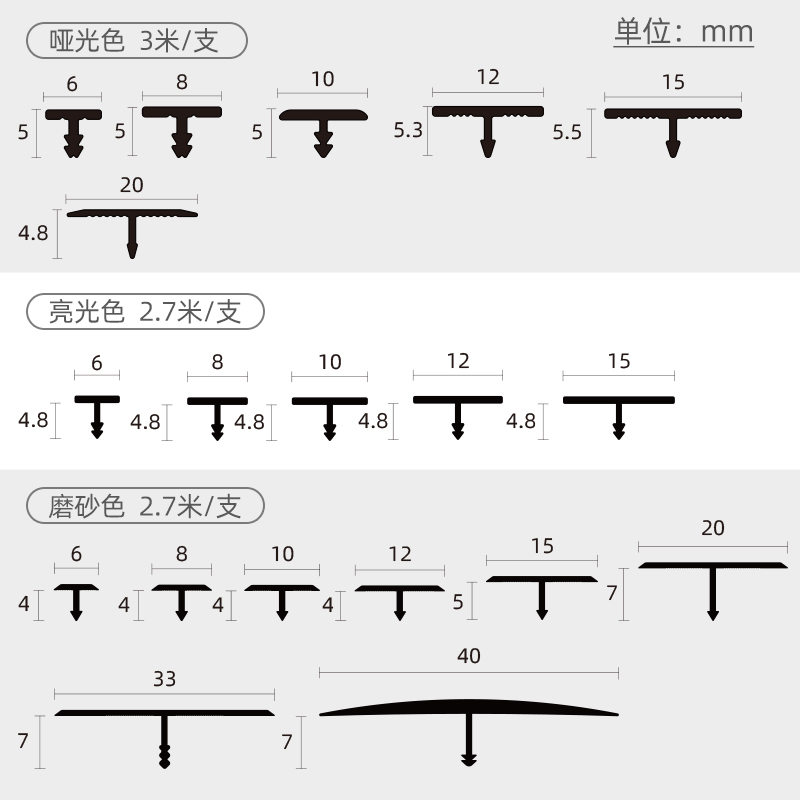 哑光色 3米/支

单位：mm

6
5
8
5
10
5
12
5.3
15
5.5
20
4.8

亮光色 2.7米/支

6
4.8
8
4.8
10
4.8
12
4.8
15
4.8

磨砂色 2.7米/支

6
4
8
4
10
4
12
4
15
5
20
7
33
7
40
7